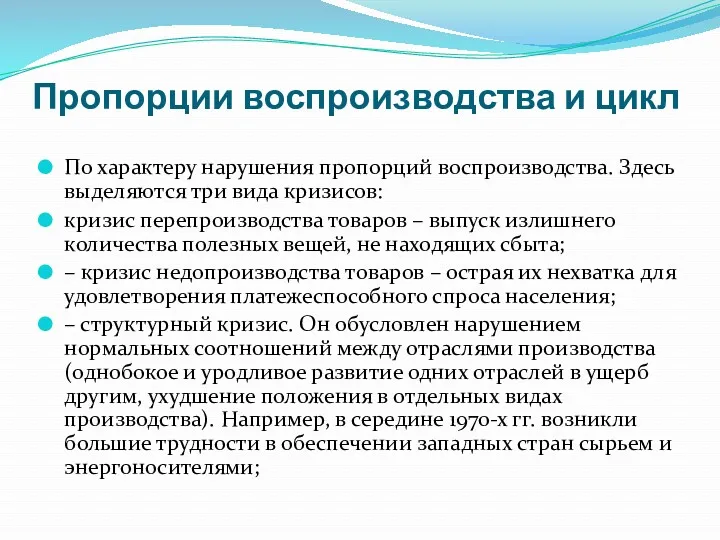 Пропорции воспроизводства и цикл

По характеру нарушения пропорций воспроизводства. Здесь выделяются три вида кризисов:

кризис перепроизводства товаров – выпуск излишнего количества полезных вещей, не находящих сбыта;

– кризис недопроизводства товаров – острая их нехватка для удовлетворения платежеспособного спроса населения;

– структурный кризис. Он обусловлен нарушением нормальных соотношений между отраслями производства (однобокое и уродливое развитие одних отраслей в ущерб другим, ухудшение положения в отдельных видах производства). Например, в середине 1970-х гг. возникли большие трудности в обеспечении западных стран сырьем и энергоносителями;